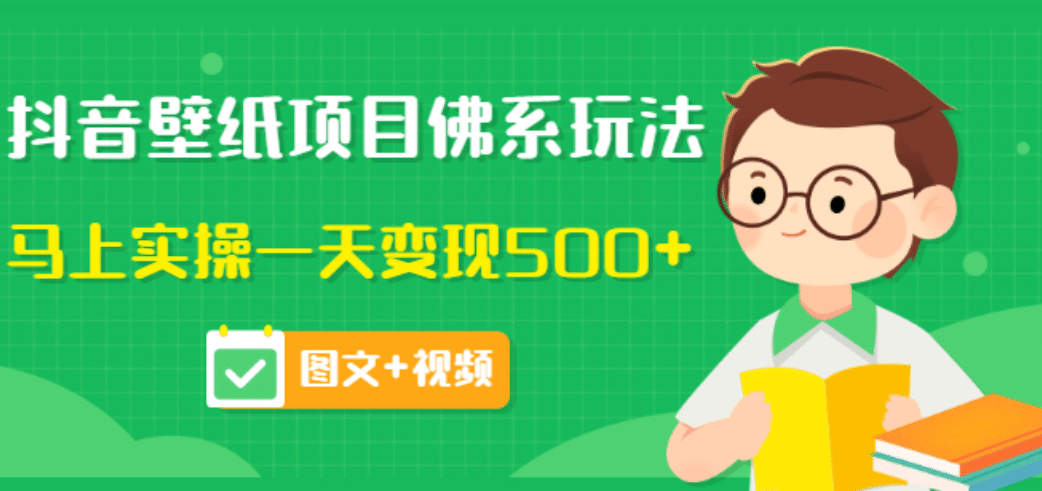 抖音壁纸项目佛系玩法

马上实操一天变现500+

图文+视频